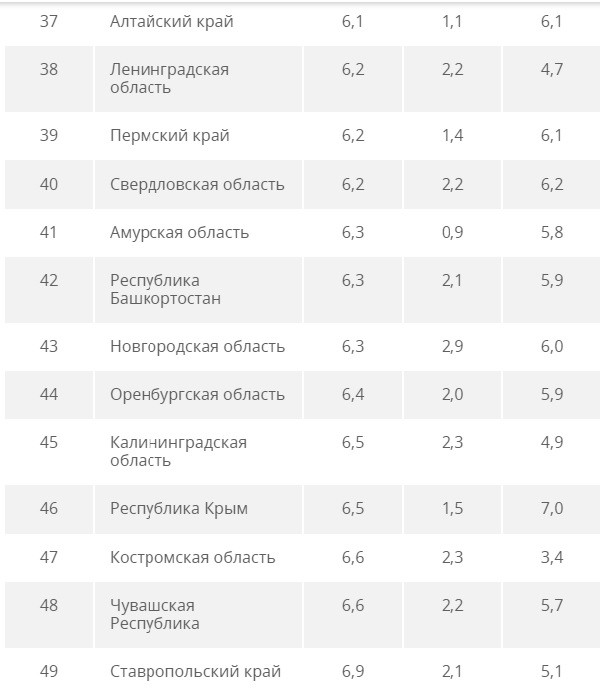 | 37 | Алтайский край | 6,1 | 1,1 | 6,1 |
|---|---|---|---|---|
| 38 | Ленинградская область | 6,2 | 2,2 | 4,7 |
| 39 | Пермский край | 6,2 | 1,4 | 6,1 |
| 40 | Свердловская область | 6,2 | 2,2 | 6,2 |
| 41 | Амурская область | 6,3 | 0,9 | 5,8 |
| 42 | Республика Башкортостан | 6,3 | 2,1 | 5,9 |
| 43 | Новгородская область | 6,3 | 2,9 | 6,0 |
| 44 | Оренбургская область | 6,4 | 2,0 | 5,9 |
| 45 | Калининградская область | 6,5 | 2,3 | 4,9 |
| 46 | Республика Крым | 6,5 | 1,5 | 7,0 |
| 47 | Костромская область | 6,6 | 2,3 | 3,4 |
| 48 | Чувашская Республика | 6,6 | 2,2 | 5,7 |
| 49 | Ставропольский край | 6,9 | 2,1 | 5,1 |